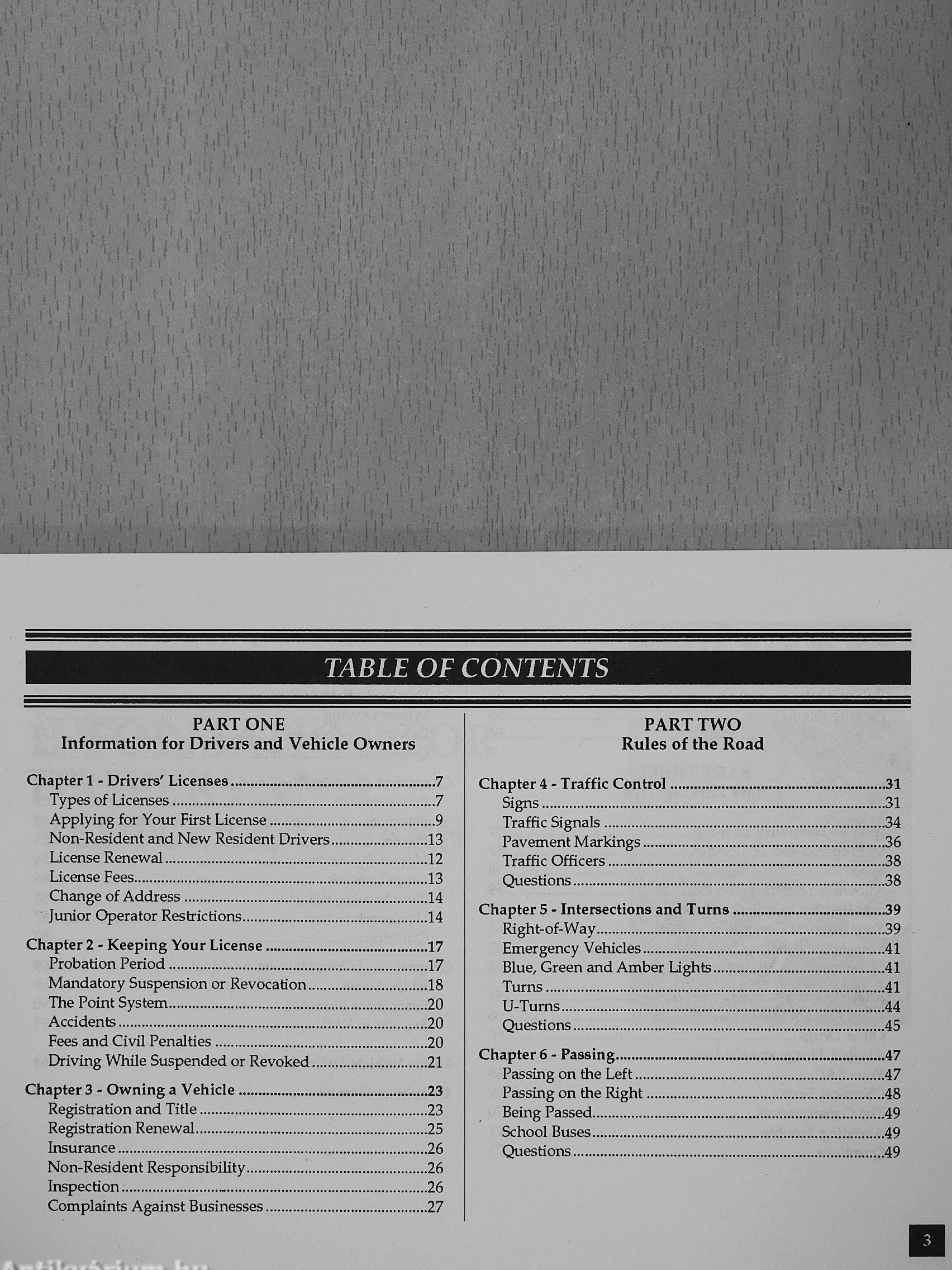 TABLE OF CONTENTS

PART ONE
Information for Drivers and Vehicle Owners

Chapter 1 - Drivers' Licenses ....7
Types of Licenses ....7
Applying for Your First License ....9
Non-Resident and New Resident Drivers ....13
License Renewal ....12
License Fees ....13
Change of Address ....14
Junior Operator Restrictions ....14

Chapter 2 - Keeping Your License ....17
Probation Period ....17
Mandatory Suspension or Revocation ....18
The Point System ....20
Accidents ....20
Fees and Civil Penalties ....20
Driving While Suspended or Revoked ....21

Chapter 3 - Owning a Vehicle ....23
Registration and Title ....23
Registration Renewal ....25
Insurance ....26
Non-Resident Responsibility ....26
Inspection ....26
Complaints Against Businesses ....27

PART TWO
Rules of the Road

Chapter 4 - Traffic Control ....31
Signs ....31
Traffic Signals ....34
Pavement Markings ....36
Traffic Officers ....38
Questions ....38

Chapter 5 - Intersections and Turns ....39
Right-of-Way ....39
Emergency Vehicles ....41
Blue, Green and Amber Lights ....41
Turns ....41
U-Turns ....44
Questions ....45

Chapter 6 - Passing ....47
Passing on the Left ....47
Passing on the Right ....48
Being Passed ....49
School Buses ....49
Questions ....49

3

Antikvárium.hu